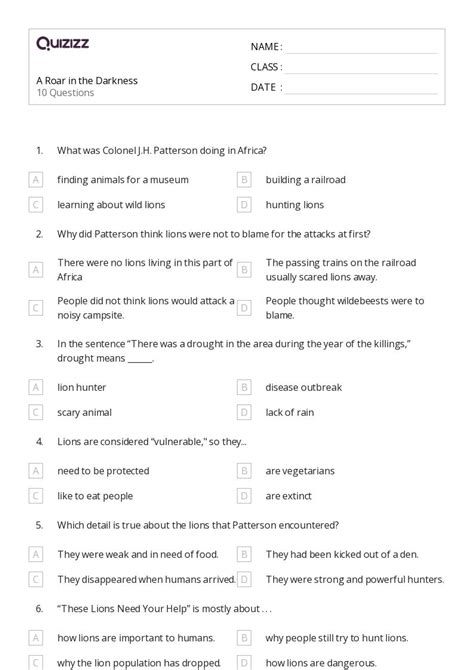 Quizizz

NAME :

CLASS :

DATE :

A Roar in the Darkness
10 Questions

1. What was Colonel J.H. Patterson doing in Africa?

A finding animals for a museum
B building a railroad
C learning about wild lions
D hunting lions

2. Why did Patterson think lions were not to blame for the attacks at first?

A There were no lions living in this part of Africa
B The passing trains on the railroad usually scared lions away.
C People did not think lions would attack a noisy campsite.
D People thought wildebeests were to blame.

3. In the sentence "There was a drought in the area during the year of the killings," drought means ______.

A lion hunter
B disease outbreak
C scary animal
D lack of rain

4. Lions are considered "vulnerable," so they...

A need to be protected
B are vegetarians
C like to eat people
D are extinct

5. Which detail is true about the lions that Patterson encountered?

A They were weak and in need of food.
B They had been kicked out of a den.
C They disappeared when humans arrived.
D They were strong and powerful hunters.

6. "These Lions Need Your Help" is mostly about . . .

A how lions are important to humans.
B why people still try to hunt lions.
C why the lion population has dropped.
D how lions are dangerous.